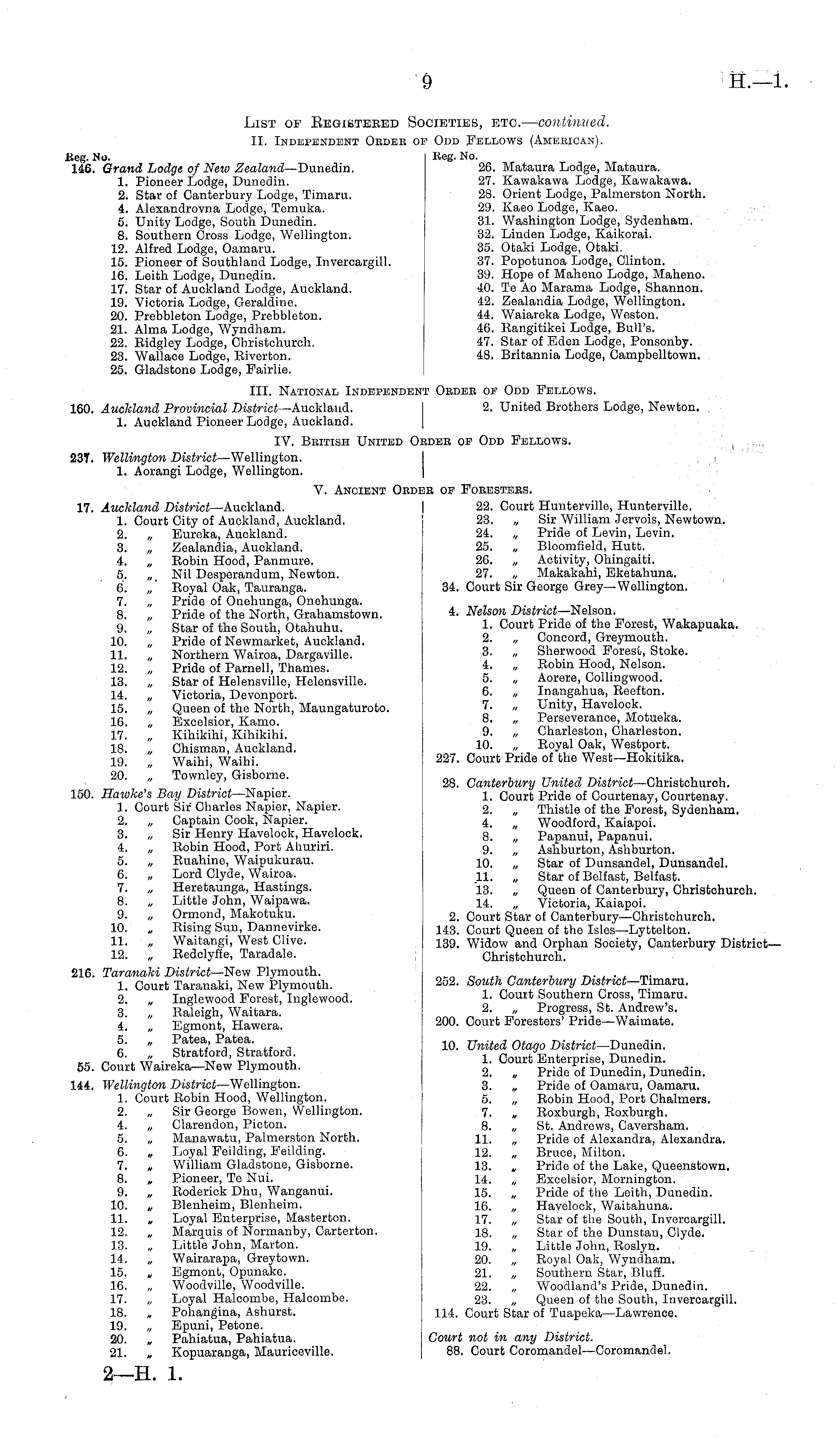 9 H.—1.

List of Registered Societies, etc.—continued.

II. Independent Order of Odd Fellows (American).

Reg. No.
146. Grand Lodge of New Zealand—Dunedin.
1. Pioneer Lodge, Dunedin.
2. Star of Canterbury Lodge, Timaru.
4. Alexandrovna Lodge, Temuka.
5. Unity Lodge, South Dunedin.
8. Southern Cross Lodge, Wellington.
12. Alfred Lodge, Oamaru.
15. Pioneer of Southland Lodge, Invercargill.
16. Leith Lodge, Dunedin.
17. Star of Auckland Lodge, Auckland.
19. Victoria Lodge, Geraldine.
20. Prebbleton Lodge, Prebbleton.
21. Alma Lodge, Wyndham.
22. Ridgley Lodge, Christchurch.
23. Wallace Lodge, Riverton.
25. Gladstone Lodge, Fairlie.

Reg. No.
26. Mataura Lodge, Mataura.
27. Kawakawa Lodge, Kawakawa.
28. Orient Lodge, Palmerston North.
29. Kaeo Lodge, Kaeo.
31. Washington Lodge, Sydenham.
32. Linden Lodge, Kaikorai.
35. Otaki Lodge, Otaki.
37. Popotunoa Lodge, Clinton.
39. Hope of Maheno Lodge, Maheno.
40. Te Ao Marama Lodge, Shannon.
42. Zealandia Lodge, Wellington.
44. Waiareka Lodge, Weston.
46. Rangitikei Lodge, Bull's.
47. Star of Eden Lodge, Ponsonby.
48. Britannia Lodge, Campbelltown.

III. National Independent Order of Odd Fellows.

160. Auckland Provincial District—Auckland.
1. Auckland Pioneer Lodge, Auckland.
2. United Brothers Lodge, Newton.

IV. British United Order of Odd Fellows.

237. Wellington District—Wellington.
1. Aorangi Lodge, Wellington.

V. Ancient Order of Foresters.

17. Auckland District—Auckland.
1. Court City of Auckland, Auckland.
2. „ Eureka, Auckland.
3. „ Zealandia, Auckland.
4. „ Robin Hood, Panmure.
5. „ Nil Desperandum, Newton.
6. „ Royal Oak, Tauranga.
7. „ Pride of Onehunga, Onehunga.
8. „ Pride of the North, Grahamstown.
9. „ Star of the South, Otahuhu.
10. „ Pride of Newmarket, Auckland.
11. „ Northern Wairoa, Dargaville.
12. „ Pride of Parnell, Thames.
13. „ Star of Helensville, Helensville.
14. „ Victoria, Devonport.
15. „ Queen of the North, Maungaturoto.
16. „ Excelsior, Kamo.
17. „ Kihikihi, Kihikihi.
18. „ Chisman, Auckland.
19. „ Waihi, Waihi.
20. „ Townley, Gisborne.

150. Hawke's Bay District—Napier.
1. Court Sir Charles Napier, Napier.
2. „ Captain Cook, Napier.
3. „ Sir Henry Havelock, Havelock.
4. „ Robin Hood, Port Ahuriri.
5. „ Ruahine, Waipukurau.
6. „ Lord Clyde, Wairoa.
7. „ Heretaunga, Hastings.
8. „ Little John, Waipawa.
9. „ Ormond, Makotuku.
10. „ Rising Sun, Dannevirke.
11. „ Waitangi, West Clive.
12. „ Redclyffe, Taradale.

216. Taranaki District—New Plymouth.
1. Court Taranaki, New Plymouth.
2. „ Inglewood Forest, Inglewood.
3. „ Raleigh, Waitara.
4. „ Egmont, Hawera.
5. „ Patea, Patea.
6. „ Stratford, Stratford.
55. Court Waireka—New Plymouth.

144. Wellington District—Wellington.
1. Court Robin Hood, Wellington.
2. „ Sir George Bowen, Wellington.
4. „ Clarendon, Picton.
5. „ Manawatu, Palmerston North.
6. „ Loyal Feilding, Feilding.
7. „ William Gladstone, Gisborne.
8. „ Pioneer, Te Nui.
9. „ Roderick Dhu, Wanganui.
10. „ Blenheim, Blenheim.
11. „ Loyal Enterprise, Masterton.
12. „ Marquis of Normanby, Carterton.
13. „ Little John, Marton.
14. „ Wairarapa, Greytown.
15. „ Egmont, Opunake.
16. „ Woodville, Woodville.
17. „ Loyal Halcombe, Halcombe.
18. „ Pohangina, Ashurst.
19. „ Epuni, Petone.
20. „ Pahiatua, Pahiatua.
21. „ Kopuaranga, Mauriceville.
22. Court Hunterville, Hunterville.
23. „ Sir William Jervois, Newtown.
24. „ Pride of Levin, Levin.
25. „ Bloomfield, Hutt.
26. „ Activity, Ohingaiti.
27. „ Makakahi, Eketahuna.
34. Court Sir George Grey—Wellington.

4. Nelson District—Nelson.
1. Court Pride of the Forest, Wakapuaka.
2. „ Concord, Greymouth.
3. „ Sherwood Forest, Stoke.
4. „ Robin Hood, Nelson.
5. „ Aorere, Collingwood.
6. „ Inangahua, Reefton.
7. „ Unity, Havelock.
8. „ Perseverance, Motueka.
9. „ Charleston, Charleston.
10. „ Royal Oak, Westport.
227. Court Pride of the West—Hokitika.

28. Canterbury United District—Christchurch.
1. Court Pride of Courtenay, Courtenay.
2. „ Thistle of the Forest, Sydenham.
4. „ Woodford, Kaiapoi.
8. „ Papanui, Papanui.
9. „ Ashburton, Ashburton.
10. „ Star of Dunsandel, Dunsandel.
11. „ Star of Belfast, Belfast.
13. „ Queen of Canterbury, Christchurch.
14. „ Victoria, Kaiapoi.
2. Court Star of Canterbury—Christchurch.
143. Court Queen of the Isles—Lyttelton.
139. Widow and Orphan Society, Canterbury District—Christchurch.

252. South Canterbury District—Timaru.
1. Court Southern Cross, Timaru.
2. „ Progress, St. Andrew's.
200. Court Foresters' Pride—Waimate.

10. United Otago District—Dunedin.
1. Court Enterprise, Dunedin.
2. „ Pride of Dunedin, Dunedin.
3. „ Pride of Oamaru, Oamaru.
5. „ Robin Hood, Port Chalmers.
7. „ Roxburgh, Roxburgh.
8. „ St. Andrews, Caversham.
11. „ Pride of Alexandra, Alexandra.
12. „ Bruce, Milton.
13. „ Pride of the Lake, Queenstown.
14. „ Excelsior, Mornington.
15. „ Pride of the Leith, Dunedin.
16. „ Havelock, Waitahuna.
17. „ Star of the South, Invercargill.
18. „ Star of the Dunstan, Clyde.
19. „ Little John, Roslyn.
20. „ Royal Oak, Wyndham.
21. „ Southern Star, Bluff.
22. „ Woodland's Pride, Dunedin.
23. „ Queen of the South, Invercargill.
114. Court Star of Tuapeka—Lawrence.

Court not in any District.
88. Court Coromandel—Coromandel.

2—H. 1.